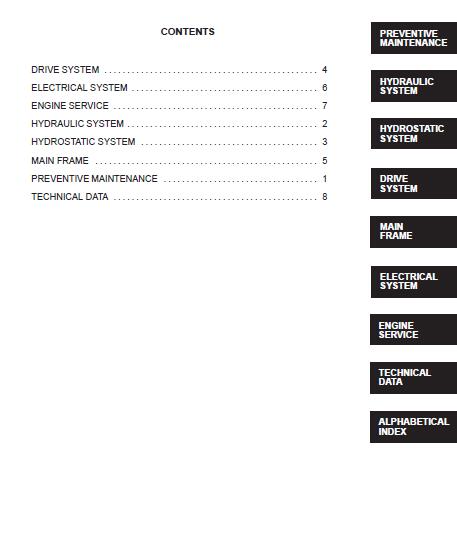 CONTENTS

DRIVE SYSTEM 4
ELECTRICAL SYSTEM 6
ENGINE SERVICE 7
HYDRAULIC SYSTEM 2
HYDROSTATIC SYSTEM 3
MAIN FRAME 5
PREVENTIVE MAINTENANCE 1
TECHNICAL DATA 8

PREVENTIVE MAINTENANCE

HYDRAULIC SYSTEM

HYDROSTATIC SYSTEM

DRIVE SYSTEM

MAIN FRAME

ELECTRICAL SYSTEM

ENGINE SERVICE

TECHNICAL DATA

ALPHABETICAL INDEX